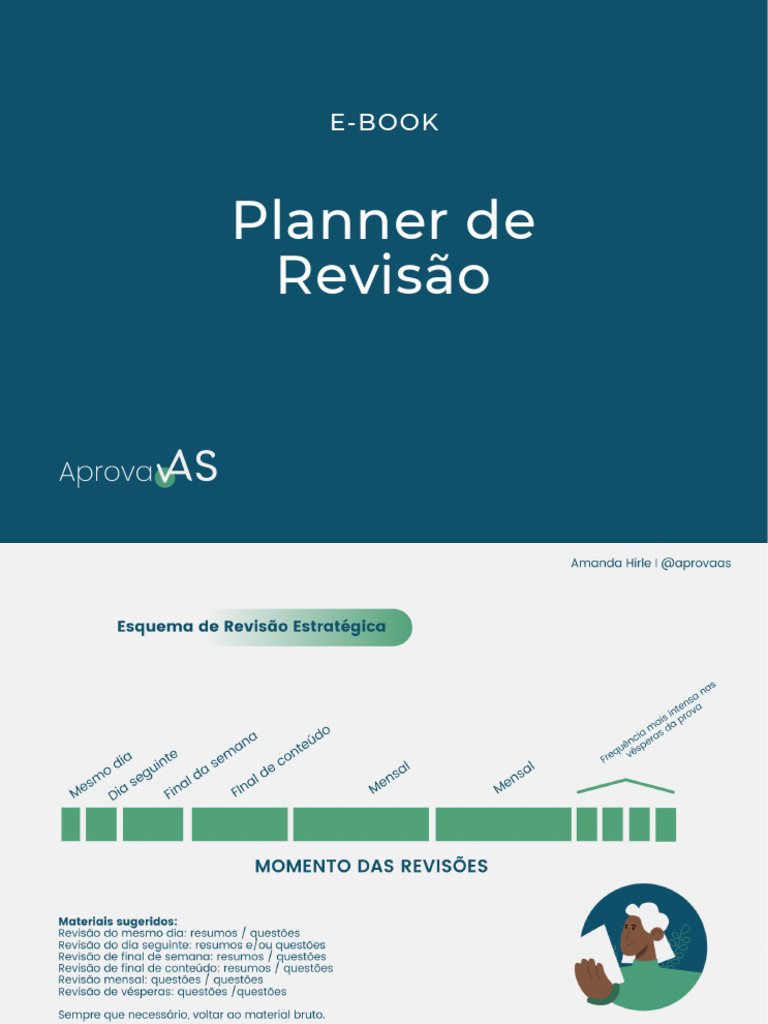 E-BOOK

Planner de Revisão

AprovaAS

Amanda Hirle | @aprovaas

Esquema de Revisão Estratégica

Mesmo dia
Dia seguinte
Final da semana
Final de conteúdo
Mensal
Mensal
Frequência mais intensa nas vésperas da prova

MOMENTO DAS REVISÕES

Materiais sugeridos:
Revisão do mesmo dia: resumos / questões
Revisão do dia seguinte: resumos e/ou questões
Revisão de final de semana: resumos / questões
Revisão de final de conteúdo: resumos / questões
Revisão mensal: questões / questões
Revisão de vésperas: questões /questões

Sempre que necessário, voltar ao material bruto.